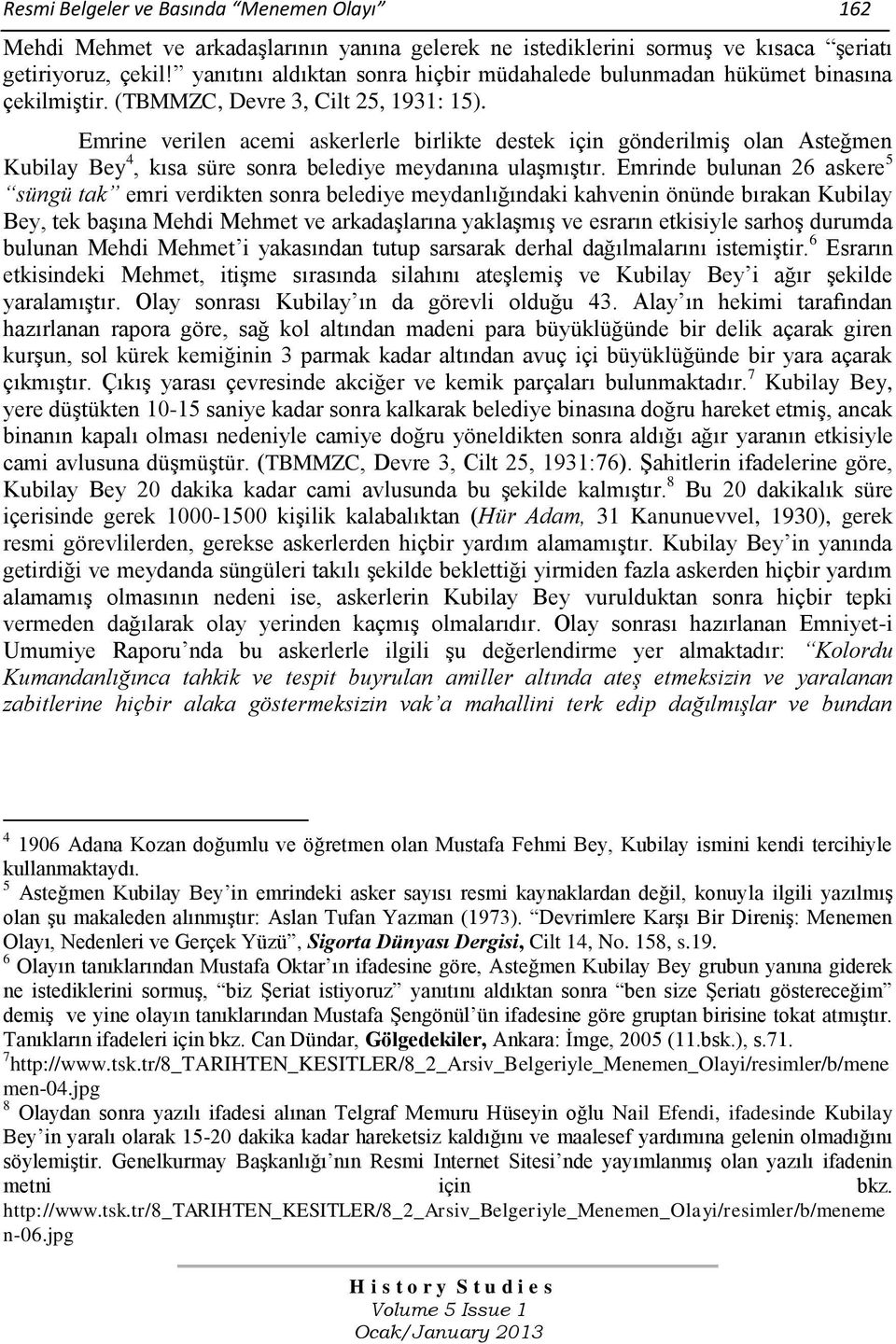 Resmi Belgeler ve Basında "Menemen Olayı" 162

Mehdi Mehmet ve arkadaşlarının yanına gelerek ne istediklerini sormuş ve kısaca "şeriatı getiriyoruz, çekil!" yanıtını aldıktan sonra hiçbir müdahalede bulunmadan hükümet binasına çekilmiştir. (TBMMZC, Devre 3, Cilt 25, 1931: 15).

Emrine verilen acemi askerlerle birlikte destek için gönderilmiş olan Asteğmen Kubilay Bey$^4$, kısa süre sonra belediye meydanına ulaşmıştır. Emrinde bulunan 26 askere$^5$ "süngü tak" emri verdikten sonra belediye meydanlığındaki kahvenin önünde bırakan Kubilay Bey, tek başına Mehdi Mehmet ve arkadaşlarına yaklaşmış ve esrarın etkisiyle sarhoş durumda bulunan Mehdi Mehmet'i yakasından tutup sarsarak derhal dağılmalarını istemiştir.$^6$ Esrarın etkisindeki Mehmet, itişme sırasında silahını ateşlemiş ve Kubilay Bey'i ağır şekilde yaralamıştır. Olay sonrası Kubilay'ın da görevli olduğu 43. Alay'ın hekimi tarafından hazırlanan rapora göre, sağ kol altından madeni para büyüklüğünde bir delik açarak giren kurşun, sol kürek kemiğinin 3 parmak kadar altından avuç içi büyüklüğünde bir yara açarak çıkmıştır. Çıkış yarası çevresinde akciğer ve kemik parçaları bulunmaktadır.$^7$ Kubilay Bey, yere düştükten 10-15 saniye kadar sonra kalkarak belediye binasına doğru hareket etmiş, ancak binanın kapalı olması nedeniyle camiye doğru yöneldikten sonra aldığı ağır yaranın etkisiyle cami avlusuna düşmüştür. (TBMMZC, Devre 3, Cilt 25, 1931:76). Şahitlerin ifadelerine göre, Kubilay Bey 20 dakika kadar cami avlusunda bu şekilde kalmıştır.$^8$ Bu 20 dakikalık süre içerisinde gerek 1000-1500 kişilik kalabalıktan (Hür Adam, 31 Kanunuevvel, 1930), gerek resmi görevlilerden, gerekse askerlerden hiçbir yardım alamamıştır. Kubilay Bey'in yanında getirdiği ve meydanda süngüleri takılı şekilde beklettiği yirmiden fazla askerden hiçbir yardım alamamış olmasının nedeni ise, askerlerin Kubilay Bey vurulduktan sonra hiçbir tepki vermeden dağılarak olay yerinden kaçmış olmalarıdır. Olay sonrası hazırlanan Emniyet-i Umumiye Raporu'nda bu askerlerle ilgili şu değerlendirme yer almaktadır: "Kolordu Kumandanlığınca tahkik ve tespit buyrulan amiller altında ateş etmeksizin ve yaralanan zabitlerine hiçbir alaka göstermeksizin vak'a mahallini terk edip dağılmışlar ve bundan

$^4$ 1906 Adana Kozan doğumlu ve öğretmen olan Mustafa Fehmi Bey, Kubilay ismini kendi tercihiyle kullanmaktaydı.
$^5$ Asteğmen Kubilay Bey'in emrindeki asker sayısı resmi kaynaklardan değil, konuyla ilgili yazılmış olan şu makaleden alınmıştır: Aslan Tufan Yazman (1973). "Devrimlere Karşı Bir Direniş: Menemen Olayı, Nedenleri ve Gerçek Yüzü", Sigorta Dünyası Dergisi, Cilt 14, No. 158, s.19.
$^6$ Olayın tanıklarından Mustafa Oktar'ın ifadesine göre, Asteğmen Kubilay Bey grubun yanına giderek ne istediklerini sormuş, "biz Şeriat istiyoruz" yanıtını aldıktan sonra "ben size Şeriatı göstereceğim" demiş ve yine olayın tanıklarından Mustafa Şengönül'ün ifadesine göre gruptan birisine tokat atmıştır. Tanıkların ifadeleri için bkz. Can Dündar, Gölgedekiler, Ankara: İmge, 2005 (11.bsk.), s.71.
$^7$http://www.tsk.tr/8_TARIHTEN_KESITLER/8_2_Arsiv_Belgeriyle_Menemen_Olayi/resimler/b/menemen-04.jpg
$^8$ Olaydan sonra yazılı ifadesi alınan Telgraf Memuru Hüseyin oğlu Nail Efendi, ifadesinde Kubilay Bey'in yaralı olarak 15-20 dakika kadar hareketsiz kaldığını ve maalesef yardımına gelenin olmadığını söylemiştir. Genelkurmay Başkanlığı'nın Resmi Internet Sitesi'nde yayımlanmış olan yazılı ifadenin metni için bkz. http://www.tsk.tr/8_TARIHTEN_KESITLER/8_2_Arsiv_Belgeriyle_Menemen_Olayi/resimler/b/menemen-06.jpg

History Studies
Volume 5 Issue 1
Ocak/January 2013